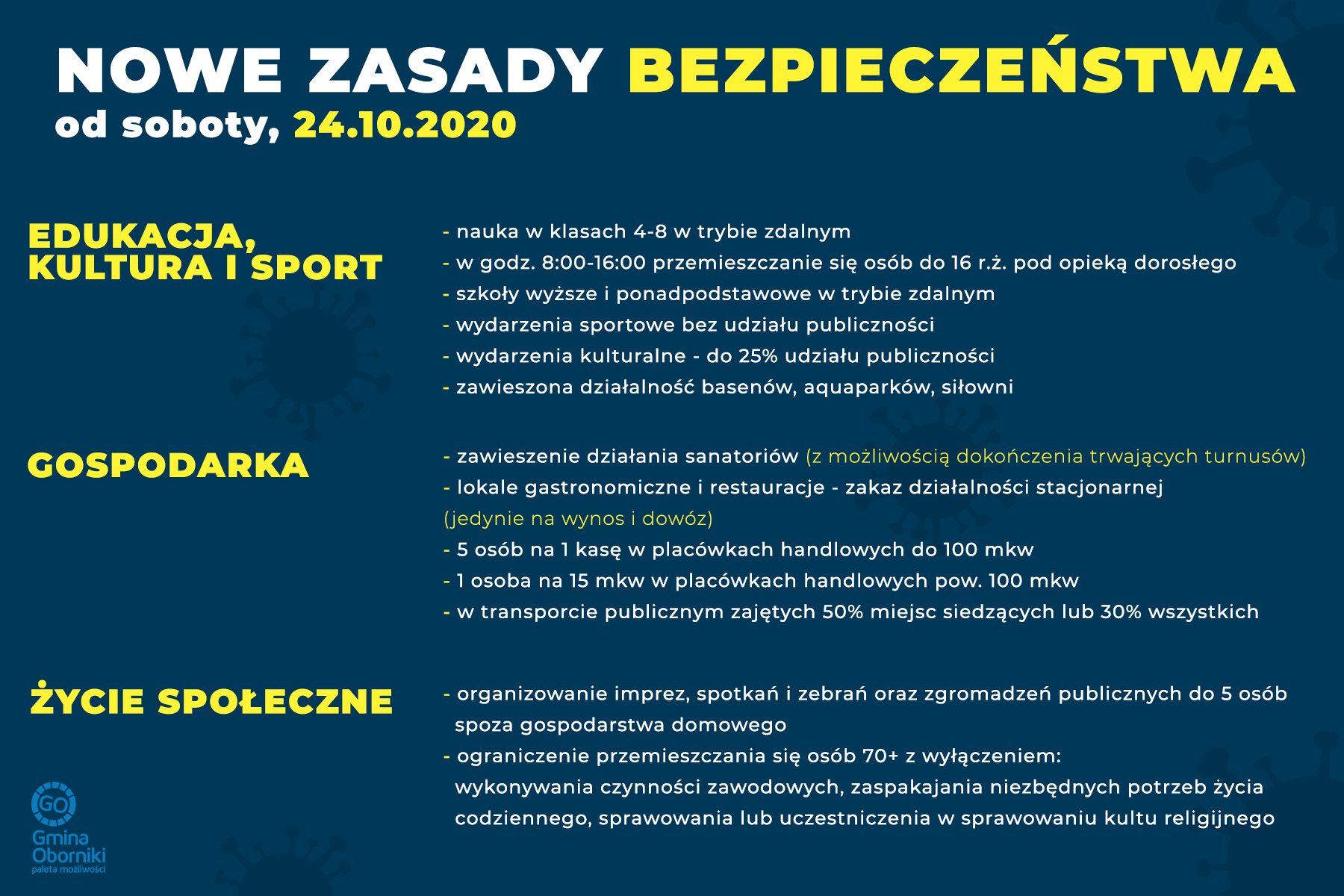 NOWE ZASADY BEZPIECZEŃSTWA
od soboty, 24.10.2020

EDUKACJA, KULTURA I SPORT

- nauka w klasach 4-8 w trybie zdalnym
- w godz. 8:00-16:00 przemieszczanie się osób do 16 r.ż. pod opieką dorosłego
- szkoły wyższe i ponadpodstawowe w trybie zdalnym
- wydarzenia sportowe bez udziału publiczności
- wydarzenia kulturalne - do 25% udziału publiczności
- zawieszona działalność basenów, aquaparków, siłowni

GOSPODARKA

- zawieszenie działania sanatoriów (z możliwością dokończenia trwających turnusów)
- lokale gastronomiczne i restauracje - zakaz działalności stacjonarnej (jedynie na wynos i dowóz)
- 5 osób na 1 kasę w placówkach handlowych do 100 mkw
- 1 osoba na 15 mkw w placówkach handlowych pow. 100 mkw
- w transporcie publicznym zajętych 50% miejsc siedzących lub 30% wszystkich

ŻYCIE SPOŁECZNE

- organizowanie imprez, spotkań i zebrań oraz zgromadzeń publicznych do 5 osób spoza gospodarstwa domowego
- ograniczenie przemieszczania się osób 70+ z wyłączeniem: wykonywania czynności zawodowych, zaspakajania niezbędnych potrzeb życia codziennego, sprawowania lub uczestniczenia w sprawowaniu kultu religijnego

GO
Gmina
Oborniki
paleta możliwości